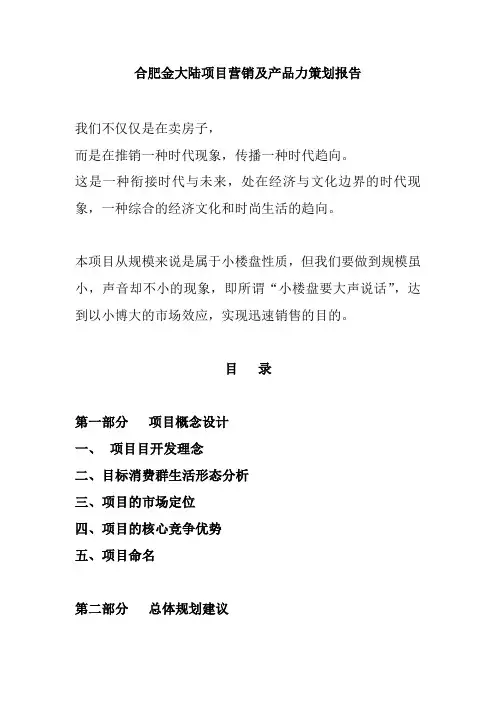 合肥金大陆项目营销及产品力策划报告

我们不仅仅是在卖房子，
而是在推销一种时代现象，传播一种时代趋向。
这是一种衔接时代与未来，处在经济与文化边界的时代现象，一种综合的经济文化和时尚生活的趋向。

本项目从规模来说是属于小楼盘性质，但我们要做到规模虽小，声音却不小的现象，即所谓“小楼盘要大声说话”，达到以小博大的市场效应，实现迅速销售的目的。

目 录

第一部分 项目概念设计
一、 项目目开发理念
二、目标消费群生活形态分析
三、项目的市场定位
四、项目的核心竞争优势
五、项目命名

第二部分 总体规划建议